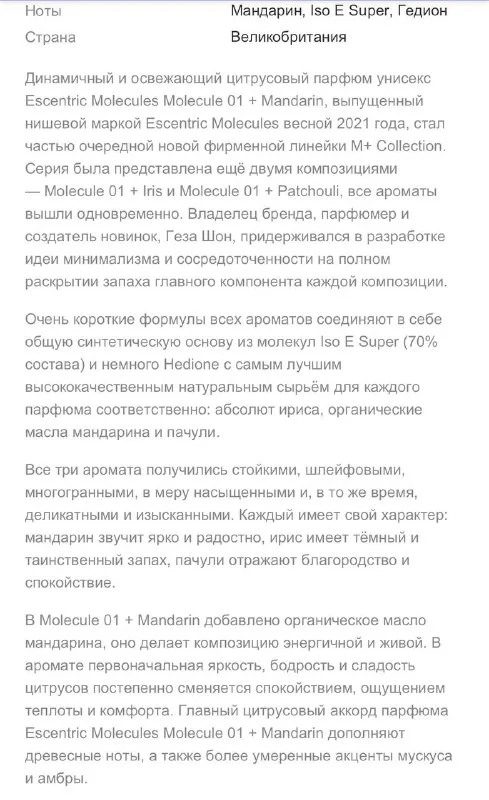 | Ноты | Мандарин, Iso E Super, Гедион |
|---|---|
| Страна | Великобритания |

Динамичный и освежающий цитрусовый парфюм унисекс Escentric Molecules Molecule 01 + Mandarin, выпущенный нишевой маркой Escentric Molecules весной 2021 года, стал частью очередной новой фирменной линейки M+ Collection. Серия была представлена ещё двумя композициями — Molecule 01 + Iris и Molecule 01 + Patchouli, все ароматы вышли одновременно. Владелец бренда, парфюмер и создатель новинок, Геза Шон, придерживался в разработке идеи минимализма и сосредоточенности на полном раскрытии запаха главного компонента каждой композиции.

Очень короткие формулы всех ароматов соединяют в себе общую синтетическую основу из молекул Iso E Super (70% состава) и немного Hedione с самым лучшим высококачественным натуральным сырьём для каждого парфюма соответственно: абсолют ириса, органические масла мандарина и пачули.

Все три аромата получились стойкими, шлейфовыми, многогранными, в меру насыщенными и, в то же время, деликатными и изысканными. Каждый имеет свой характер: мандарин звучит ярко и радостно, ирис имеет тёмный и таинственный запах, пачули отражают благородство и спокойствие.

В Molecule 01 + Mandarin добавлено органическое масло мандарина, оно делает композицию энергичной и живой. В аромате первоначальная яркость, бодрость и сладость цитрусов постепенно сменяется спокойствием, ощущением теплоты и комфорта. Главный цитрусовый аккорд парфюма Escentric Molecules Molecule 01 + Mandarin дополняют древесные ноты, а также более умеренные акценты мускуса и амбры.